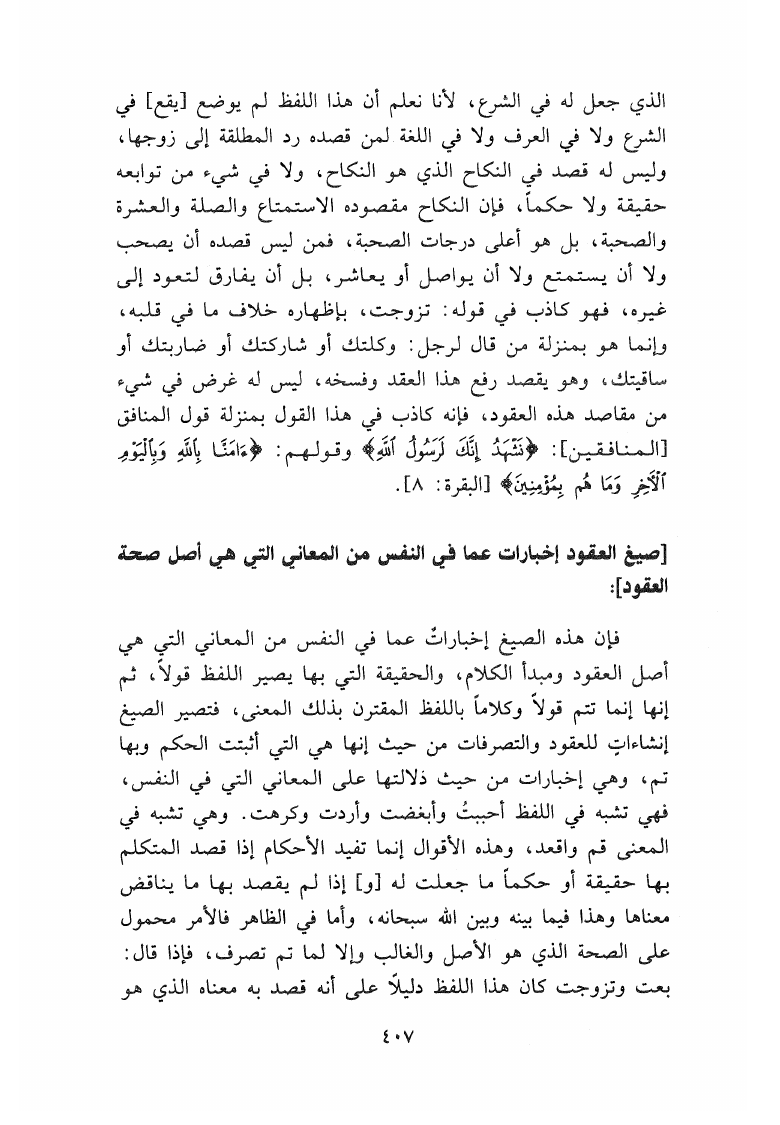 الذي جعل له في الشرع، لأنا نعلم أن هذا اللفظ لم يوضع [يقع] في الشرع ولا في العرف ولا في اللغة لمن قصده رد المطلقة إلى زوجها، وليس له قصد في النكاح الذي هو النكاح، ولا في شيء من توابعه حقيقة ولا حكماً، فإن النكاح مقصوده الاستمتاع والصلة والعشرة والصحبة، بل هو أعلى درجات الصحبة، فمن ليس قصده أن يصحب ولا أن يستمتع ولا أن يواصل أو يعاشر، بل أن يفارق لتعود إلى غيره، فهو كاذب في قوله: تزوجت، بإظهاره خلاف ما في قلبه، وإنما هو بمنزلة من قال لرجل: وكلتك أو شاركتك أو ضاربتك أو ساقيتك، وهو يقصد رفع هذا العقد وفسخه، ليس له غرض في شيء من مقاصد هذه العقود، فإنه كاذب في هذا القول بمنزلة قول المنافق [المنافقين]: ﴿نَشْهَدُ إِنَّكَ لَرَسُولُ ٱللَّهِ﴾ وقولهم: ﴿ءَامَنَّا بِٱللَّهِ وَبِٱلْيَوْمِ ٱلْآخِرِ وَمَا هُم بِمُؤْمِنِينَ﴾ [البقرة: ٨].

[صيغ العقود إخبارات عما في النفس من المعاني التي هي أصل صحة العقود]:

فإن هذه الصيغ إخباراتٌ عما في النفس من المعاني التي هي أصل العقود ومبدأ الكلام، والحقيقة التي بها يصير اللفظ قولاً، ثم إنها إنما تتم قولاً وكلاماً باللفظ المقترن بذلك المعنى، فتصير الصيغ إنشاءاتٍ للعقود والتصرفات من حيث إنها هي التي أثبتت الحكم وبها تم، وهي إخبارات من حيث دلالتها على المعاني التي في النفس، فهي تشبه في اللفظ أحببتُ وأبغضت وأردت وكرهت. وهي تشبه في المعنى قم واقعد، وهذه الأقوال إنما تفيد الأحكام إذا قصد المتكلم بها حقيقة أو حكماً ما جعلت له [و] إذا لم يقصد بها ما يناقض معناها وهذا فيما بينه وبين الله سبحانه، وأما في الظاهر فالأمر محمول على الصحة الذي هو الأصل والغالب وإلا لما تم تصرف، فإذا قال: بعت وتزوجت كان هذا اللفظ دليلاً على أنه قصد به معناه الذي هو

٤٠٧